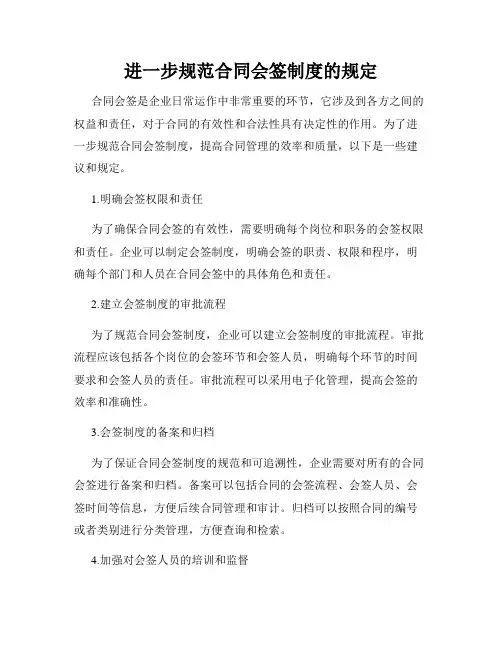 进一步规范合同会签制度的规定

合同会签是企业日常运作中非常重要的环节，它涉及到各方之间的权益和责任，对于合同的有效性和合法性具有决定性的作用。为了进一步规范合同会签制度，提高合同管理的效率和质量，以下是一些建议和规定。

1.明确会签权限和责任

为了确保合同会签的有效性，需要明确每个岗位和职务的会签权限和责任。企业可以制定会签制度，明确会签的职责、权限和程序，明确每个部门和人员在合同会签中的具体角色和责任。

2.建立会签制度的审批流程

为了规范合同会签制度，企业可以建立会签制度的审批流程。审批流程应该包括各个岗位的会签环节和会签人员，明确每个环节的时间要求和会签人员的责任。审批流程可以采用电子化管理，提高会签的效率和准确性。

3.会签制度的备案和归档

为了保证合同会签制度的规范和可追溯性，企业需要对所有的合同会签进行备案和归档。备案可以包括合同的会签流程、会签人员、会签时间等信息，方便后续合同管理和审计。归档可以按照合同的编号或者类别进行分类管理，方便查询和检索。

4.加强对会签人员的培训和监督